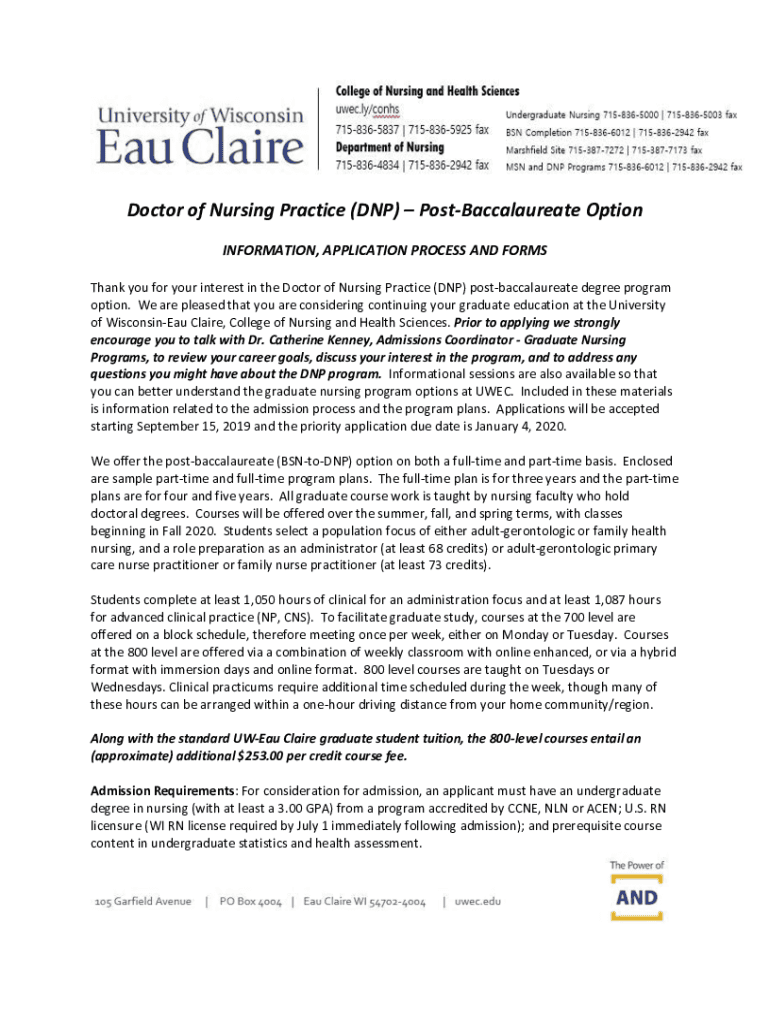 University of Wisconsin
Eau Claire

College of Nursing and Health Sciences
uwec.ly/conhs
715-836-5837 | 715-836-5925 fax
Department of Nursing
715-836-4834 | 715-836-2942 fax

Undergraduate Nursing 715-836-5000 | 715-836-5003 fax
BSN Completion 715-836-6012 | 715-836-2942 fax
Marshfield Site 715-387-7272 | 715-387-7173 fax
MSN and DNP Programs 715-836-6012 | 715-836-2942 fax

Doctor of Nursing Practice (DNP) – Post-Baccalaureate Option

INFORMATION, APPLICATION PROCESS AND FORMS

Thank you for your interest in the Doctor of Nursing Practice (DNP) post-baccalaureate degree program option. We are pleased that you are considering continuing your graduate education at the University of Wisconsin-Eau Claire, College of Nursing and Health Sciences. Prior to applying we strongly encourage you to talk with Dr. Catherine Kenney, Admissions Coordinator - Graduate Nursing Programs, to review your career goals, discuss your interest in the program, and to address any questions you might have about the DNP program. Informational sessions are also available so that you can better understand the graduate nursing program options at UWEC. Included in these materials is information related to the admission process and the program plans. Applications will be accepted starting September 15, 2019 and the priority application due date is January 4, 2020.

We offer the post-baccalaureate (BSN-to-DNP) option on both a full-time and part-time basis. Enclosed are sample part-time and full-time program plans. The full-time plan is for three years and the part-time plans are for four and five years. All graduate course work is taught by nursing faculty who hold doctoral degrees. Courses will be offered over the summer, fall, and spring terms, with classes beginning in Fall 2020. Students select a population focus of either adult-gerontologic or family health nursing, and a role preparation as an administrator (at least 68 credits) or adult-gerontologic primary care nurse practitioner or family nurse practitioner (at least 73 credits).

Students complete at least 1,050 hours of clinical for an administration focus and at least 1,087 hours for advanced clinical practice (NP, CNS). To facilitate graduate study, courses at the 700 level are offered on a block schedule, therefore meeting once per week, either on Monday or Tuesday. Courses at the 800 level are offered via a combination of weekly classroom with online enhanced, or via a hybrid format with immersion days and online format. 800 level courses are taught on Tuesdays or Wednesdays. Clinical practicums require additional time scheduled during the week, though many of these hours can be arranged within a one-hour driving distance from your home community/region.

Along with the standard UW-Eau Claire graduate student tuition, the 800-level courses entail an (approximate) additional $253.00 per credit course fee.

Admission Requirements: For consideration for admission, an applicant must have an undergraduate degree in nursing (with at least a 3.00 GPA) from a program accredited by CCNE, NLN or ACEN; U.S. RN licensure (WI RN license required by July 1 immediately following admission); and prerequisite course content in undergraduate statistics and health assessment.

105 Garfield Avenue | PO Box 4004 | Eau Claire WI 54702-4004 | uwec.edu

The Power of
AND